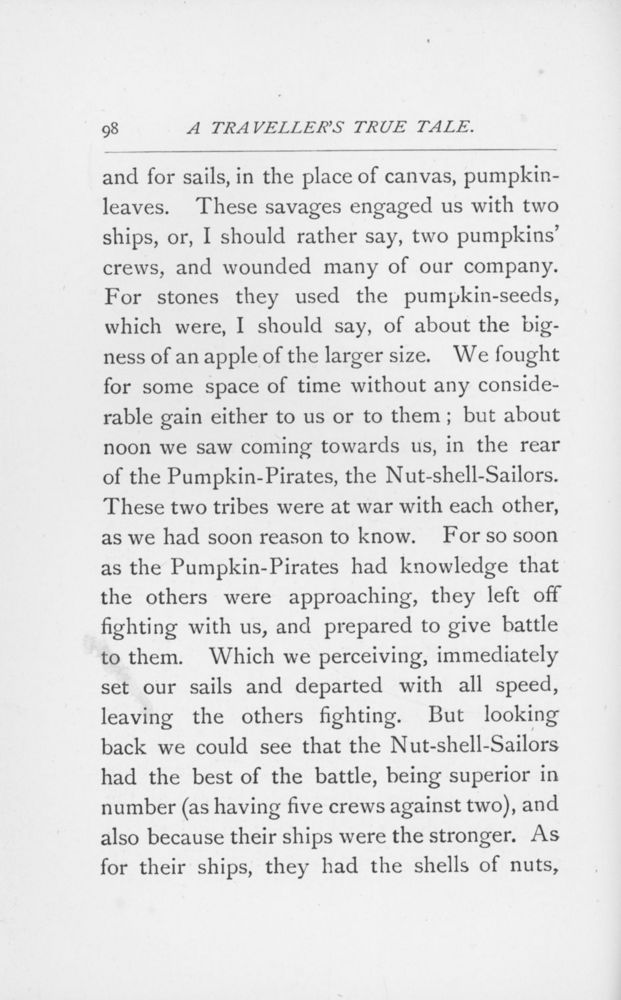 98 A TRAVELLER'S TRUE TALE.

and for sails, in the place of canvas, pumpkin-leaves. These savages engaged us with two ships, or, I should rather say, two pumpkins' crews, and wounded many of our company. For stones they used the pumpkin-seeds, which were, I should say, of about the bigness of an apple of the larger size. We fought for some space of time without any considerable gain either to us or to them; but about noon we saw coming towards us, in the rear of the Pumpkin-Pirates, the Nut-shell-Sailors. These two tribes were at war with each other, as we had soon reason to know. For so soon as the Pumpkin-Pirates had knowledge that the others were approaching, they left off fighting with us, and prepared to give battle to them. Which we perceiving, immediately set our sails and departed with all speed, leaving the others fighting. But looking back we could see that the Nut-shell-Sailors had the best of the battle, being superior in number (as having five crews against two), and also because their ships were the stronger. As for their ships, they had the shells of nuts,